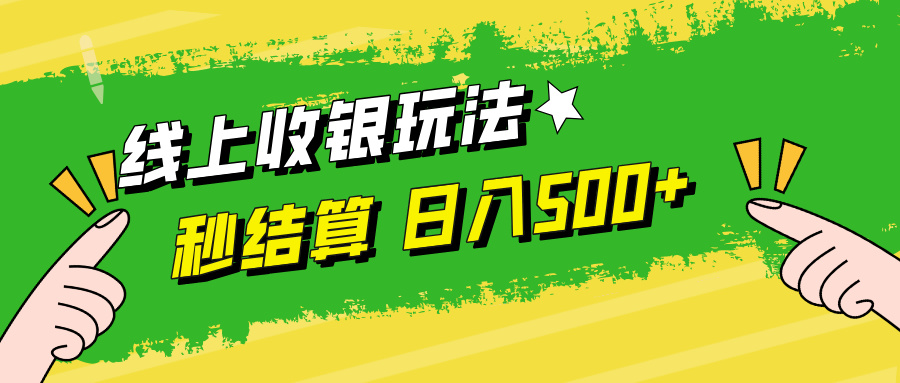 线上收银玩法

秒结算 日入500+